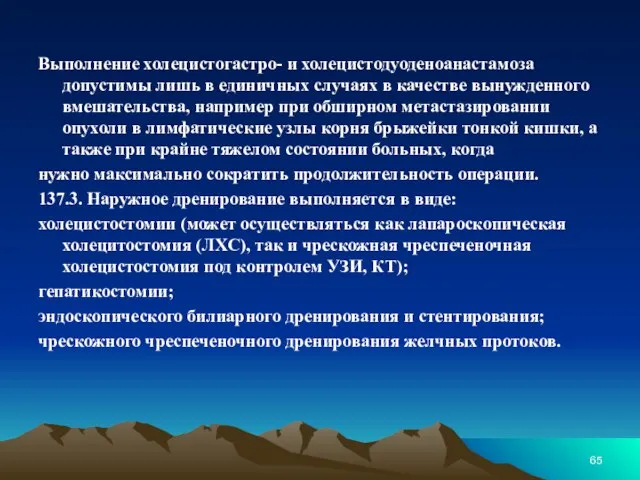 Выполнение холецистогастро- и холецистодуоденоанастамоза допустимы лишь в единичных случаях в качестве вынужденного вмешательства, например при обширном метастазировании опухоли в лимфатические узлы корня брыжейки тонкой кишки, а также при крайне тяжелом состоянии больных, когда

нужно максимально сократить продолжительность операции.

137.3. Наружное дренирование выполняется в виде:

холецистостомии (может осуществляться как лапароскопическая холецитостомия (ЛХС), так и чрескожная чреспеченочная холецистостомия под контролем УЗИ, КТ);

гепатикостомии;

эндоскопического билиарного дренирования и стентирования;

чрескожного чреспеченочного дренирования желчных протоков.

65